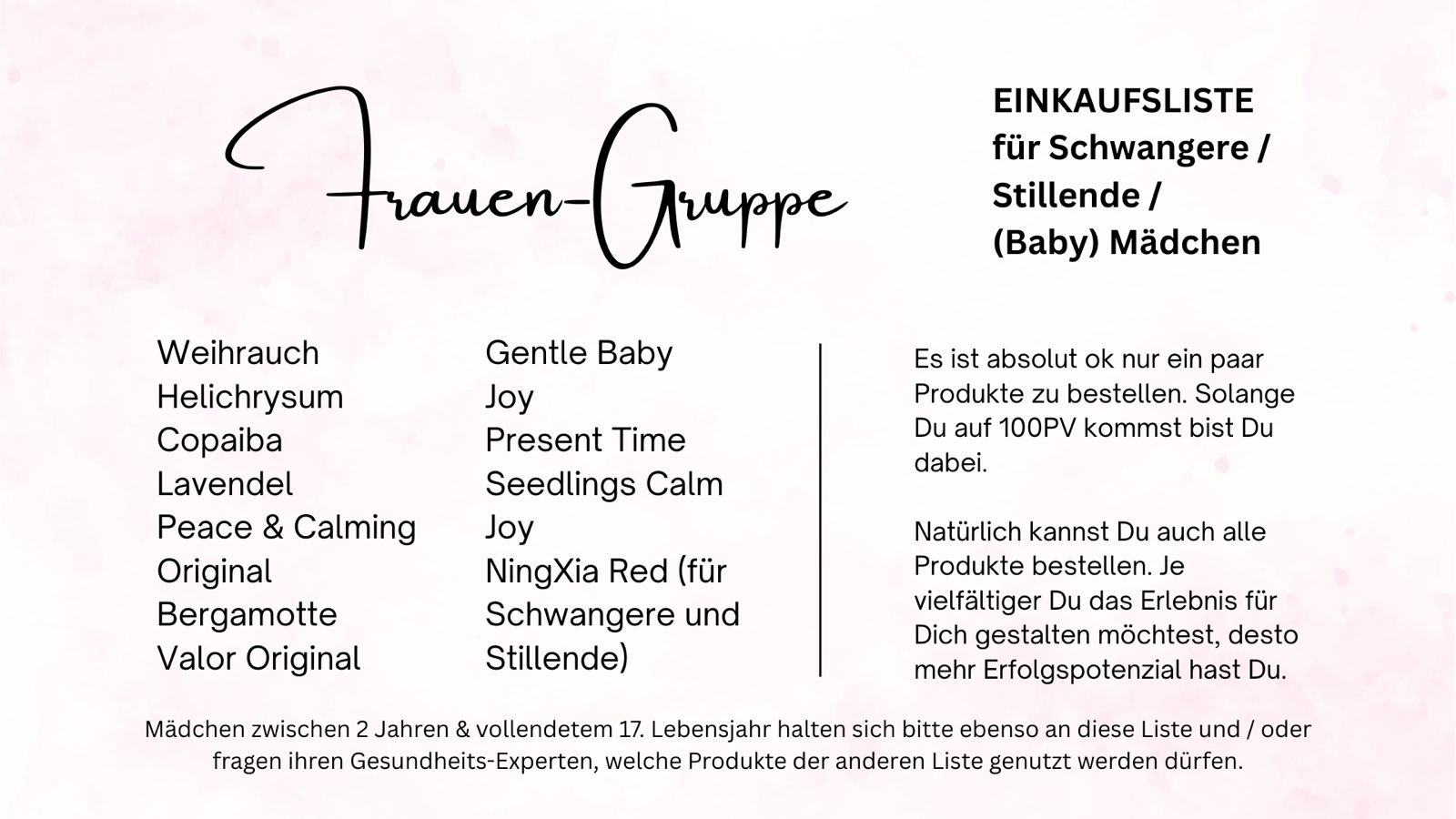 Frauen-Gruppe

EINKAUFSLISTE für Schwangere / Stillende / (Baby) Mädchen

Weihrauch
Helichrysum
Copaiba
Lavendel
Peace & Calming
Original
Bergamotte
Valor Original

Gentle Baby
Joy
Present Time
Seedlings Calm
Joy
NingXia Red (für Schwangere und Stillende)

Es ist absolut ok nur ein paar Produkte zu bestellen. Solange Du auf 100PV kommst bist Du dabei.

Natürlich kannst Du auch alle Produkte bestellen. Je vielfältiger Du das Erlebnis für Dich gestalten möchtest, desto mehr Erfolgspotenzial hast Du.

Mädchen zwischen 2 Jahren & vollendetem 17. Lebensjahr halten sich bitte ebenso an diese Liste und / oder fragen ihren Gesundheits-Experten, welche Produkte der anderen Liste genutzt werden dürfen.